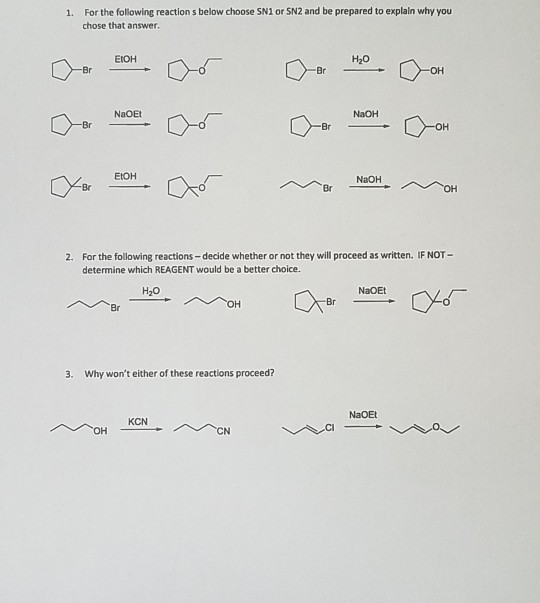 1. For the following reaction s below choose SN1 or SN2 and be prepared to explain why you chose that answer.

Br EtOH O

Br $H_2O$ OH

Br NaOEt O

Br NaOH OH

Br EtOH O

Br NaOH OH

2. For the following reactions – decide whether or not they will proceed as written. IF NOT – determine which REAGENT would be a better choice.

Br $H_2O$ OH

Br NaOEt O

3. Why won't either of these reactions proceed?

OH KCN CN

Cl NaOEt O